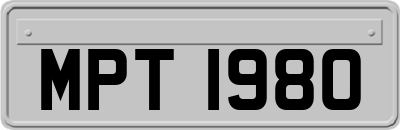 MPT 1980